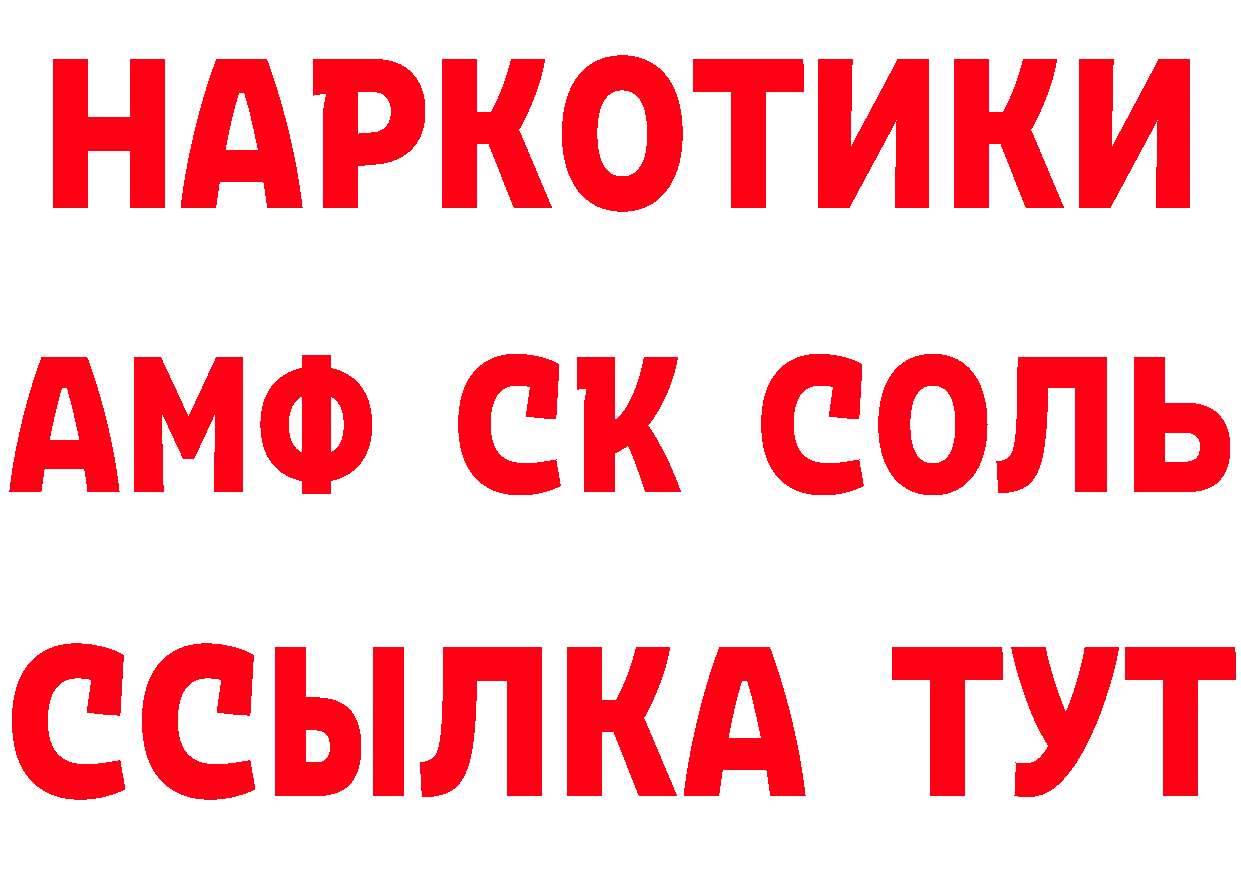 НАРКОТИКИ
АМФ СК СОЛЬ
ССЫЛКА ТУТ